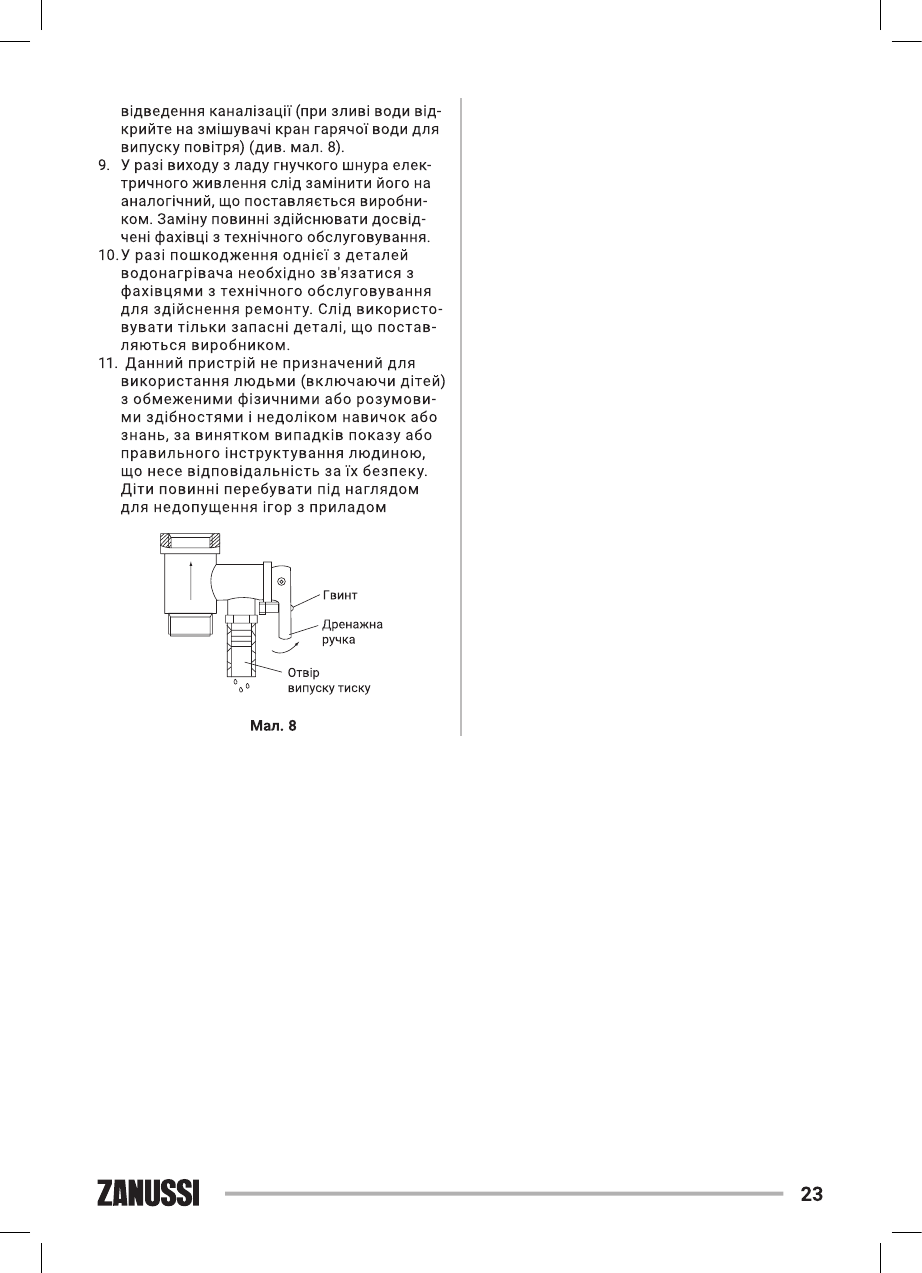 відведення каналізації (при зливі води відкрийте на змішувачі кран гарячої води для випуску повітря) (див. мал. 8).

9. У разі виходу з ладу гнучкого шнура електричного живлення слід замінити його на аналогічний, що поставляється виробником. Заміну повинні здійснювати досвідчені фахівці з технічного обслуговування.

10. У разі пошкодження однієї з деталей водонагрівача необхідно зв'язатися з фахівцями з технічного обслуговування для здійснення ремонту. Слід використовувати тільки запасні деталі, що поставляються виробником.

11. Данний пристрій не призначений для використання людьми (включаючи дітей) з обмеженими фізичними або розумовими здібностями і недоліком навичок або знань, за винятком випадків показу або правильного інструктування людиною, що несе відповідальність за їх безпеку. Діти повинні перебувати під наглядом для недопущення ігор з приладом

Гвинт
Дренажна ручка
Отвір випуску тиску

Мал. 8

ZANUSSI
23